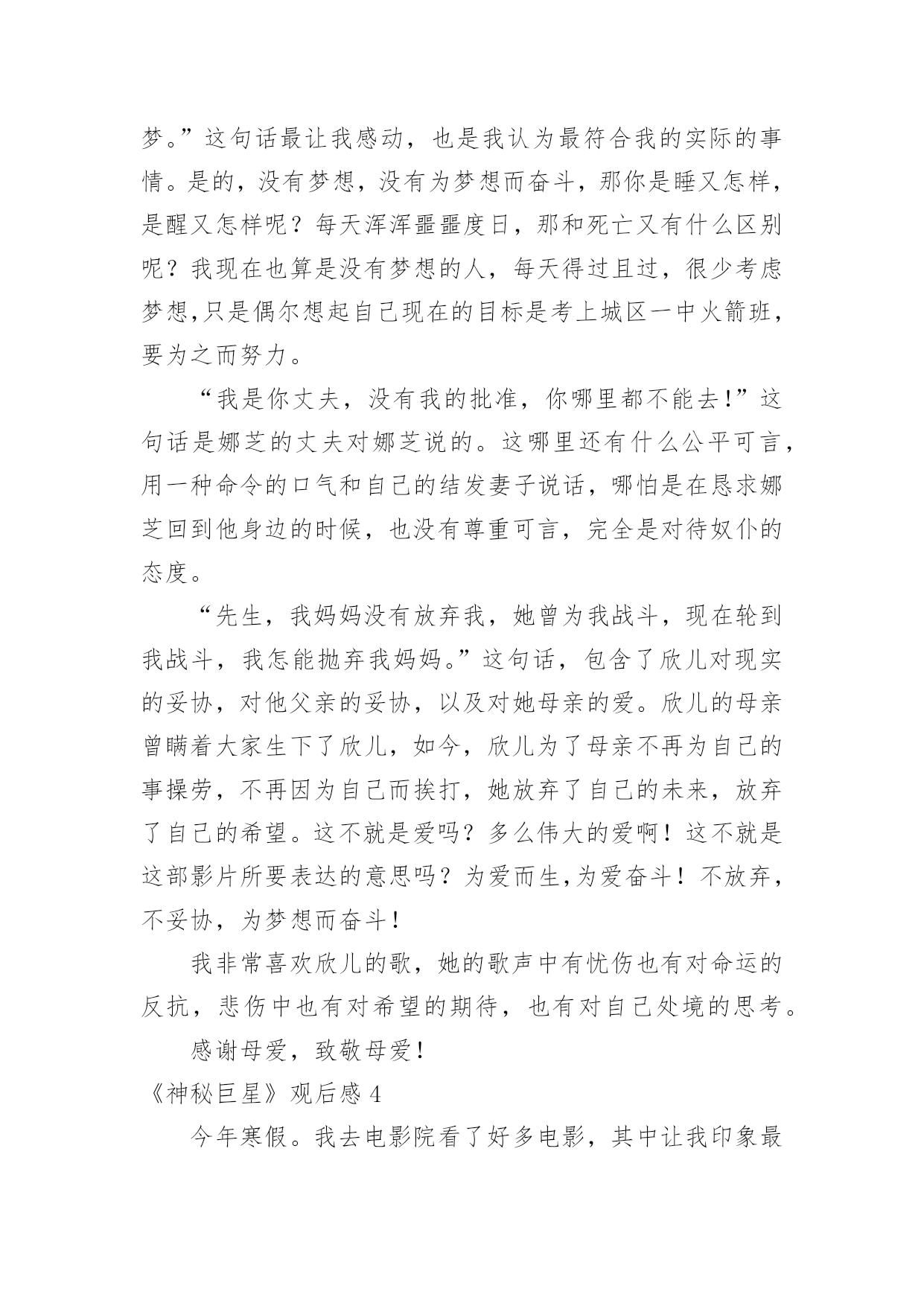 梦。”这句话最让我感动，也是我认为最符合我的实际的事情。是的，没有梦想，没有为梦想而奋斗，那你是睡又怎样，是醒又怎样呢？每天浑浑噩噩度日，那和死亡又有什么区别呢？我现在也算是没有梦想的人，每天得过且过，很少考虑梦想,只是偶尔想起自己现在的目标是考上城区一中火箭班，要为之而努力。

“我是你丈夫，没有我的批准，你哪里都不能去!”这句话是娜芝的丈夫对娜芝说的。这哪里还有什么公平可言，用一种命令的口气和自己的结发妻子说话，哪怕是在恳求娜芝回到他身边的时候，也没有尊重可言，完全是对待奴仆的态度。

“先生，我妈妈没有放弃我，她曾为我战斗，现在轮到我战斗，我怎能抛弃我妈妈。”这句话，包含了欣儿对现实的妥协，对他父亲的妥协，以及对她母亲的爱。欣儿的母亲曾瞒着大家生下了欣儿，如今，欣儿为了母亲不再为自己的事操劳，不再因为自己而挨打，她放弃了自己的未来，放弃了自己的希望。这不就是爱吗？多么伟大的爱啊！这不就是这部影片所要表达的意思吗？为爱而生,为爱奋斗！不放弃，不妥协，为梦想而奋斗！

我非常喜欢欣儿的歌，她的歌声中有忧伤也有对命运的反抗，悲伤中也有对希望的期待，也有对自己处境的思考。

感谢母爱，致敬母爱!

《神秘巨星》观后感 4

今年寒假。我去电影院看了好多电影，其中让我印象最